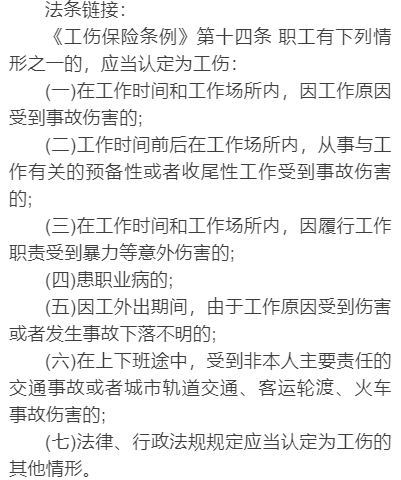 法条链接：

《工伤保险条例》第十四条 职工有下列情形之一的，应当认定为工伤：

(一)在工作时间和工作场所内，因工作原因受到事故伤害的;

(二)工作时间前后在工作场所内，从事与工作有关的预备性或者收尾性工作受到事故伤害的;

(三)在工作时间和工作场所内，因履行工作职责受到暴力等意外伤害的;

(四)患职业病的;

(五)因工外出期间，由于工作原因受到伤害或者发生事故下落不明的;

(六)在上下班途中，受到非本人主要责任的交通事故或者城市轨道交通、客运轮渡、火车事故伤害的;

(七)法律、行政法规规定应当认定为工伤的其他情形。